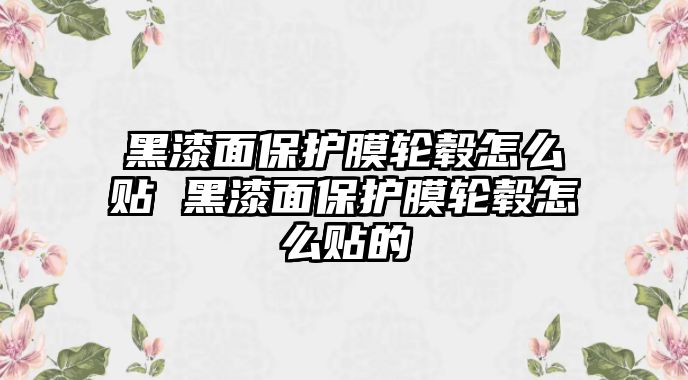 黑漆面保护膜轮毂怎么贴 黑漆面保护膜轮毂怎么贴的